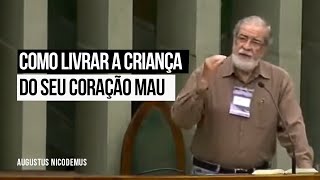 COMO LIVRAR A CRIANÇA
DO SEU CORAÇÃO MAU

AUGUSTUS NICODEMUS